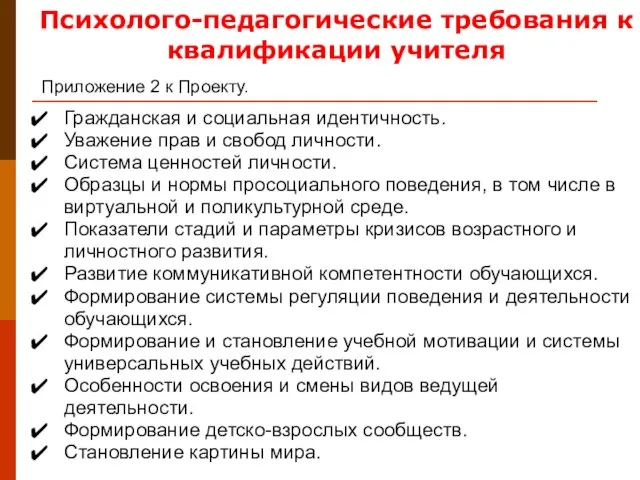 Психолого-педагогические требования к квалификации учителя

Приложение 2 к Проекту.

✔ Гражданская и социальная идентичность.
✔ Уважение прав и свобод личности.
✔ Система ценностей личности.
✔ Образцы и нормы просоциального поведения, в том числе в виртуальной и поликультурной среде.
✔ Показатели стадий и параметры кризисов возрастного и личностного развития.
✔ Развитие коммуникативной компетентности обучающихся.
✔ Формирование системы регуляции поведения и деятельности обучающихся.
✔ Формирование и становление учебной мотивации и системы универсальных учебных действий.
✔ Особенности освоения и смены видов ведущей деятельности.
✔ Формирование детско-взрослых сообществ.
✔ Становление картины мира.